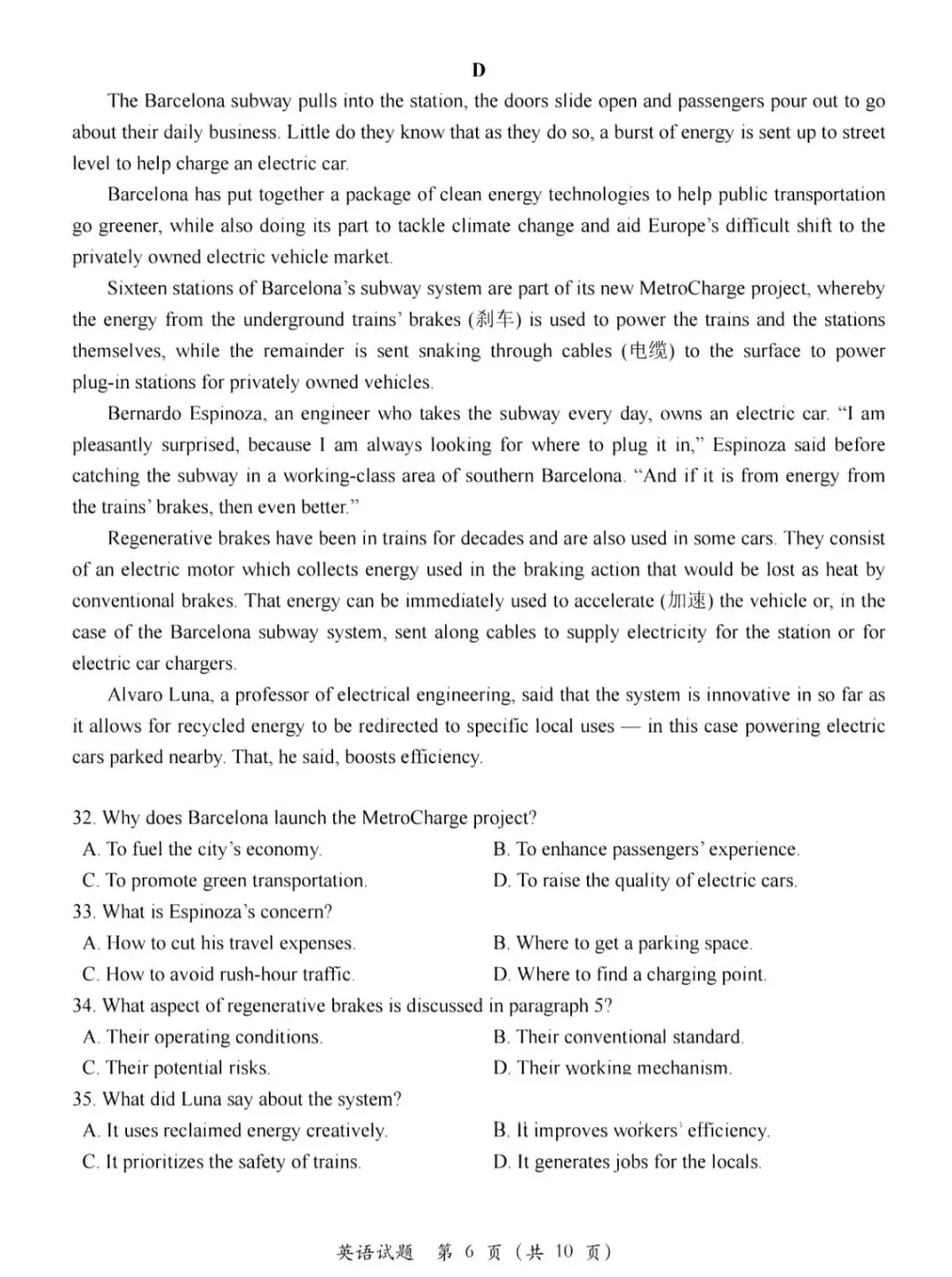 D

The Barcelona subway pulls into the station, the doors slide open and passengers pour out to go about their daily business. Little do they know that as they do so, a burst of energy is sent up to street level to help charge an electric car.

Barcelona has put together a package of clean energy technologies to help public transportation go greener, while also doing its part to tackle climate change and aid Europe's difficult shift to the privately owned electric vehicle market.

Sixteen stations of Barcelona's subway system are part of its new MetroCharge project, whereby the energy from the underground trains' brakes (刹车) is used to power the trains and the stations themselves, while the remainder is sent snaking through cables (电缆) to the surface to power plug-in stations for privately owned vehicles.

Bernardo Espinoza, an engineer who takes the subway every day, owns an electric car. "I am pleasantly surprised, because I am always looking for where to plug it in," Espinoza said before catching the subway in a working-class area of southern Barcelona. "And if it is from energy from the trains' brakes, then even better."

Regenerative brakes have been in trains for decades and are also used in some cars. They consist of an electric motor which collects energy used in the braking action that would be lost as heat by conventional brakes. That energy can be immediately used to accelerate (加速) the vehicle or, in the case of the Barcelona subway system, sent along cables to supply electricity for the station or for electric car chargers.

Alvaro Luna, a professor of electrical engineering, said that the system is innovative in so far as it allows for recycled energy to be redirected to specific local uses — in this case powering electric cars parked nearby. That, he said, boosts efficiency.

32. Why does Barcelona launch the MetroCharge project?
A. To fuel the city's economy.
B. To enhance passengers' experience.
C. To promote green transportation.
D. To raise the quality of electric cars.
33. What is Espinoza's concern?
A. How to cut his travel expenses.
B. Where to get a parking space.
C. How to avoid rush-hour traffic.
D. Where to find a charging point.
34. What aspect of regenerative brakes is discussed in paragraph 5?
A. Their operating conditions.
B. Their conventional standard.
C. Their potential risks.
D. Their working mechanism.
35. What did Luna say about the system?
A. It uses reclaimed energy creatively.
B. It improves workers' efficiency.
C. It prioritizes the safety of trains.
D. It generates jobs for the locals.

英语试题 第6页(共10页)